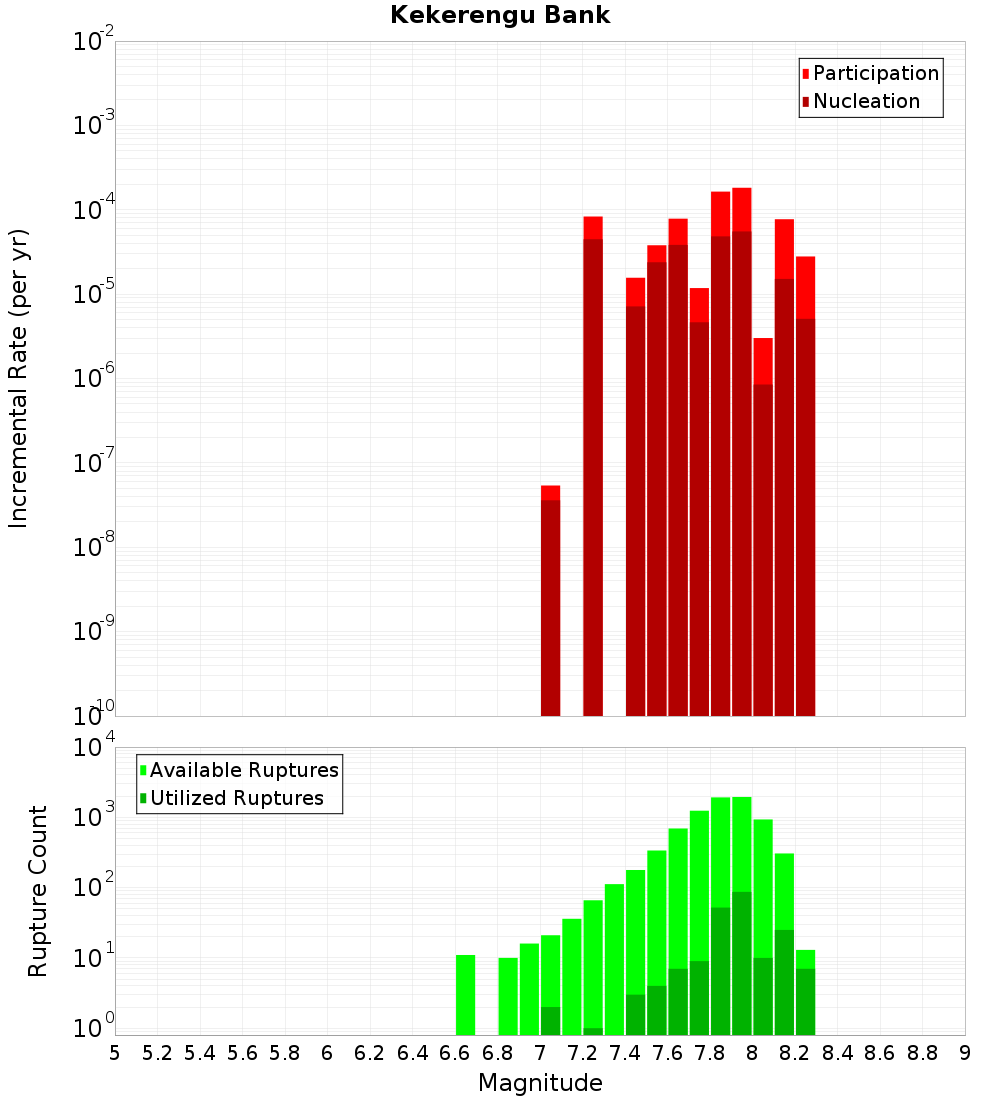 Kekerengu Bank

Participation
Nucleation

Incremental Rate (per yr)

$10^{-2}$
$10^{-3}$
$10^{-4}$
$10^{-5}$
$10^{-6}$
$10^{-7}$
$10^{-8}$
$10^{-9}$
$10^{-10}$

Available Ruptures
Utilized Ruptures

Rupture Count

$10^{4}$
$10^{3}$
$10^{2}$
$10^{1}$
$10^{0}$

5 5.2 5.4 5.6 5.8 6 6.2 6.4 6.6 6.8 7 7.2 7.4 7.6 7.8 8 8.2 8.4 8.6 8.8 9

Magnitude